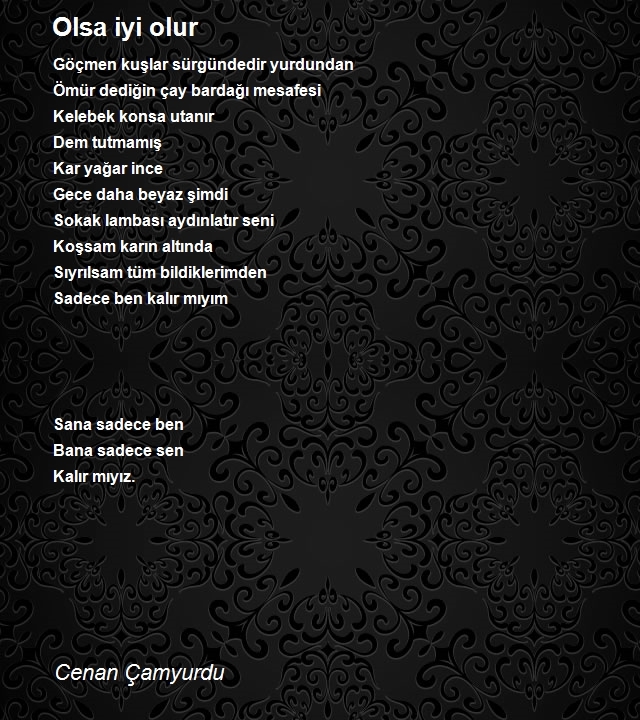 Olsa iyi olur

Göçmen kuşlar sürgündedir yurdundan
Ömür dediğin çay bardağı mesafesi
Kelebek konsa utanır
Dem tutmamış
Kar yağar ince
Gece daha beyaz şimdi
Sokak lambası aydınlatır seni
Koşsam karın altında
Sıyrılsam tüm bildiklerimden
Sadece ben kalır mıyım

Sana sadece ben
Bana sadece sen
Kalır mıyız.

Cenan Çamyurdu